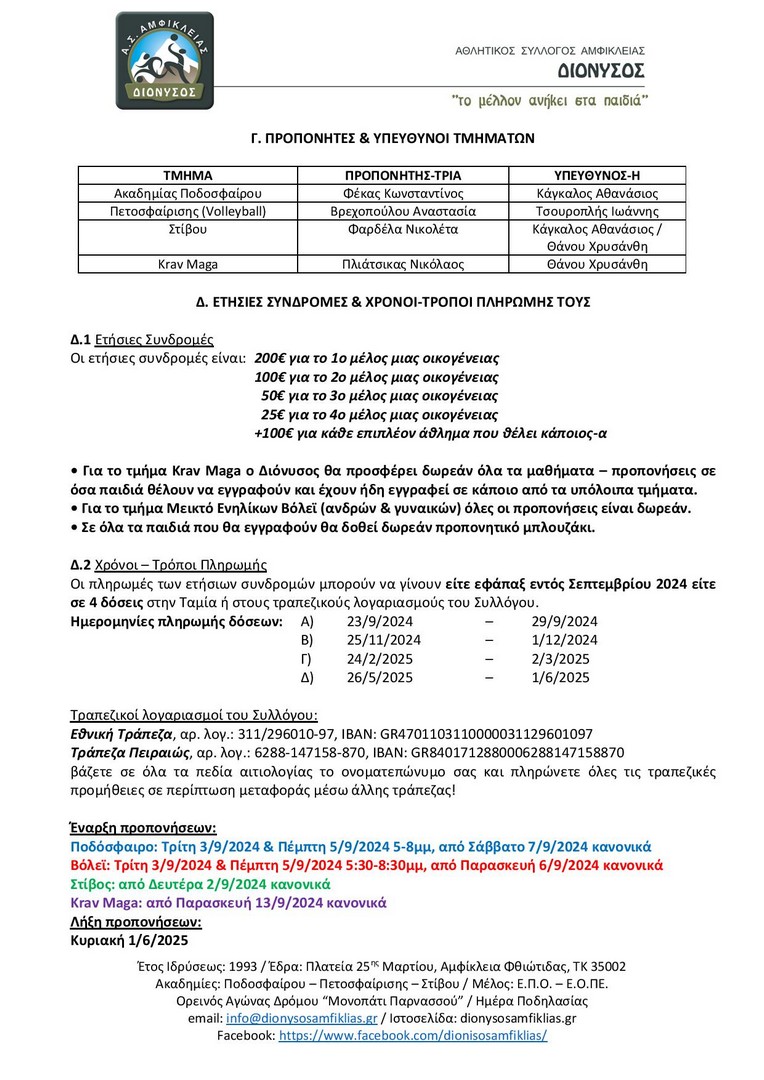 Α.Σ. ΑΜΦΙΚΛΕΙΑΣ
ΔΙΟΝΥΣΟΣ

ΑΘΛΗΤΙΚΟΣ ΣΥΛΛΟΓΟΣ ΑΜΦΙΚΛΕΙΑΣ
ΔΙΟΝΥΣΟΣ
"το μέλλον ανήκει στα παιδιά"

Γ. ΠΡΟΠΟΝΗΤΕΣ & ΥΠΕΥΘΥΝΟΙ ΤΜΗΜΑΤΩΝ

| ΤΜΗΜΑ | ΠΡΟΠΟΝΗΤΗΣ-ΤΡΙΑ | ΥΠΕΥΘΥΝΟΣ-Η |
|---|---|---|
| Ακαδημίας Ποδοσφαίρου | Φέκας Κωνσταντίνος | Κάγκαλος Αθανάσιος |
| Πετοσφαίρισης (Volleyball) | Βρεχοπούλου Αναστασία | Τσουροπλής Ιωάννης |
| Στίβου | Φαρδέλα Νικολέτα | Κάγκαλος Αθανάσιος / Θάνου Χρυσάνθη |
| Krav Maga | Πλιάτσικας Νικόλαος | Θάνου Χρυσάνθη |

Δ. ΕΤΗΣΙΕΣ ΣΥΝΔΡΟΜΕΣ & ΧΡΟΝΟΙ-ΤΡΟΠΟΙ ΠΛΗΡΩΜΗΣ ΤΟΥΣ

Δ.1 Ετήσιες Συνδρομές
Οι ετήσιες συνδρομές είναι: 200€ για το 1ο μέλος μιας οικογένειας
100€ για το 2ο μέλος μιας οικογένειας
50€ για το 3ο μέλος μιας οικογένειας
25€ για το 4ο μέλος μιας οικογένειας
+100€ για κάθε επιπλέον άθλημα που θέλει κάποιος-α

• Για το τμήμα Krav Maga ο Διόνυσος θα προσφέρει δωρεάν όλα τα μαθήματα – προπονήσεις σε όσα παιδιά θέλουν να εγγραφούν και έχουν ήδη εγγραφεί σε κάποιο από τα υπόλοιπα τμήματα.
• Για το τμήμα Μεικτό Ενηλίκων Βόλεϊ (ανδρών & γυναικών) όλες οι προπονήσεις είναι δωρεάν.
• Σε όλα τα παιδιά που θα εγγραφούν θα δοθεί δωρεάν προπονητικό μπλουζάκι.

Δ.2 Χρόνοι – Τρόποι Πληρωμής
Οι πληρωμές των ετήσιων συνδρομών μπορούν να γίνουν είτε εφάπαξ εντός Σεπτεμβρίου 2024 είτε σε 4 δόσεις στην Ταμία ή στους τραπεζικούς λογαριασμούς του Συλλόγου.
Ημερομηνίες πληρωμής δόσεων: Α) 23/9/2024 – 29/9/2024
Β) 25/11/2024 – 1/12/2024
Γ) 24/2/2025 – 2/3/2025
Δ) 26/5/2025 – 1/6/2025

Τραπεζικοί λογαριασμοί του Συλλόγου:
Εθνική Τράπεζα, αρ. λογ.: 311/296010-97, IBAN: GR4701103110000031129601097
Τράπεζα Πειραιώς, αρ. λογ.: 6288-147158-870, IBAN: GR8401712880006288147158870
βάζετε σε όλα τα πεδία αιτιολογίας το ονοματεπώνυμο σας και πληρώνετε όλες τις τραπεζικές προμήθειες σε περίπτωση μεταφοράς μέσω άλλης τράπεζας!

Έναρξη προπονήσεων:
Ποδόσφαιρο: Τρίτη 3/9/2024 & Πέμπτη 5/9/2024 5-8μμ, από Σάββατο 7/9/2024 κανονικά
Βόλεϊ: Τρίτη 3/9/2024 & Πέμπτη 5/9/2024 5:30-8:30μμ, από Παρασκευή 6/9/2024 κανονικά
Στίβος: από Δευτέρα 2/9/2024 κανονικά
Krav Maga: από Παρασκευή 13/9/2024 κανονικά
Λήξη προπονήσεων:
Κυριακή 1/6/2025

Έτος Ιδρύσεως: 1993 / Έδρα: Πλατεία 25ης Μαρτίου, Αμφίκλεια Φθιώτιδας, ΤΚ 35002
Ακαδημίες: Ποδοσφαίρου – Πετοσφαίρισης – Στίβου / Μέλος: Ε.Π.Ο. – Ε.Ο.ΠΕ.
Ορεινός Αγώνας Δρόμου "Μονοπάτι Παρνασσού" / Ημέρα Ποδηλασίας
email: info@dionysosamfiklias.gr / Ιστοσελίδα: dionysosamfiklias.gr
Facebook: https://www.facebook.com/dionisosamfiklias/